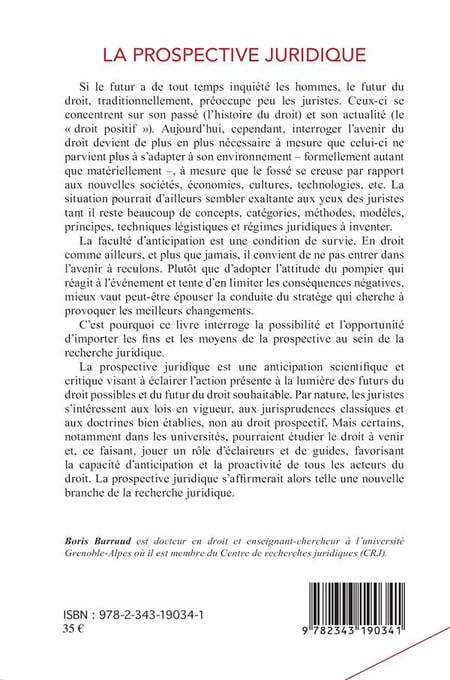 LA PROSPECTIVE JURIDIQUE

Si le futur a de tout temps inquiété les hommes, le futur du droit, traditionnellement, préoccupe peu les juristes. Ceux-ci se concentrent sur son passé (l'histoire du droit) et son actualité (le « droit positif »). Aujourd'hui, cependant, interroger l'avenir du droit devient de plus en plus nécessaire à mesure que celui-ci ne parvient plus à s'adapter à son environnement – formellement autant que matériellement –, à mesure que le fossé se creuse par rapport aux nouvelles sociétés, économies, cultures, technologies, etc. La situation pourrait d'ailleurs sembler exaltante aux yeux des juristes tant il reste beaucoup de concepts, catégories, méthodes, modèles, principes, techniques légistiques et régimes juridiques à inventer.

La faculté d'anticipation est une condition de survie. En droit comme ailleurs, et plus que jamais, il convient de ne pas entrer dans l'avenir à reculons. Plutôt que d'adopter l'attitude du pompier qui réagit à l'événement et tente d'en limiter les conséquences négatives, mieux vaut peut-être épouser la conduite du stratège qui cherche à provoquer les meilleurs changements.

C'est pourquoi ce livre interroge la possibilité et l'opportunité d'importer les fins et les moyens de la prospective au sein de la recherche juridique.

La prospective juridique est une anticipation scientifique et critique visant à éclairer l'action présente à la lumière des futurs du droit possibles et du futur du droit souhaitable. Par nature, les juristes s'intéressent aux lois en vigueur, aux jurisprudences classiques et aux doctrines bien établies, non au droit prospectif. Mais certains, notamment dans les universités, pourraient étudier le droit à venir et, ce faisant, jouer un rôle d'éclaireurs et de guides, favorisant la capacité d'anticipation et la proactivité de tous les acteurs du droit. La prospective juridique s'affirmerait alors telle une nouvelle branche de la recherche juridique.

Boris Barraud est docteur en droit et enseignant-chercheur à l'université Grenoble-Alpes où il est membre du Centre de recherches juridiques (CRJ).

ISBN : 978-2-343-19034-1
35 €

9 782343 190341